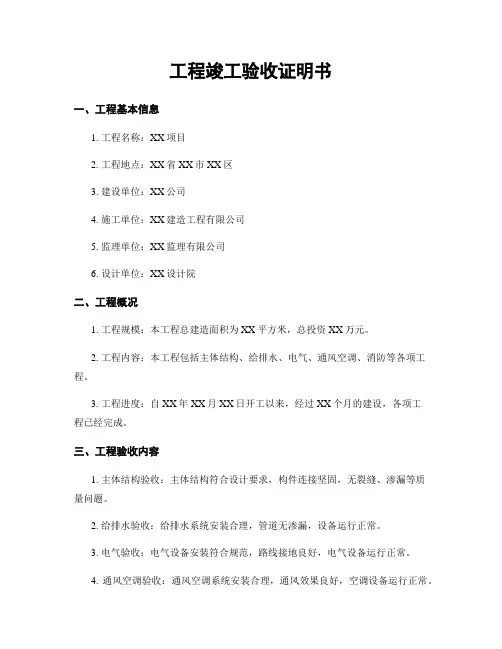 工程竣工验收证明书

一、工程基本信息

1. 工程名称：XX 项目

2. 工程地点：XX 省 XX 市 XX 区

3. 建设单位：XX 公司

4. 施工单位：XX 建造工程有限公司

5. 监理单位：XX 监理有限公司

6. 设计单位：XX 设计院

二、工程概况

1. 工程规模：本工程总建造面积为 XX 平方米，总投资 XX 万元。

2. 工程内容：本工程包括主体结构、给排水、电气、通风空调、消防等各项工程。

3. 工程进度：自 XX 年 XX 月 XX 日开工以来，经过 XX 个月的建设，各项工程已经完成。

三、工程验收内容

1. 主体结构验收：主体结构符合设计要求，构件连接坚固，无裂缝、渗漏等质量问题。

2. 给排水验收：给排水系统安装合理，管道无渗漏，设备运行正常。

3. 电气验收：电气设备安装符合规范，路线接地良好，电气设备运行正常。

4. 通风空调验收：通风空调系统安装合理，通风效果良好，空调设备运行正常。